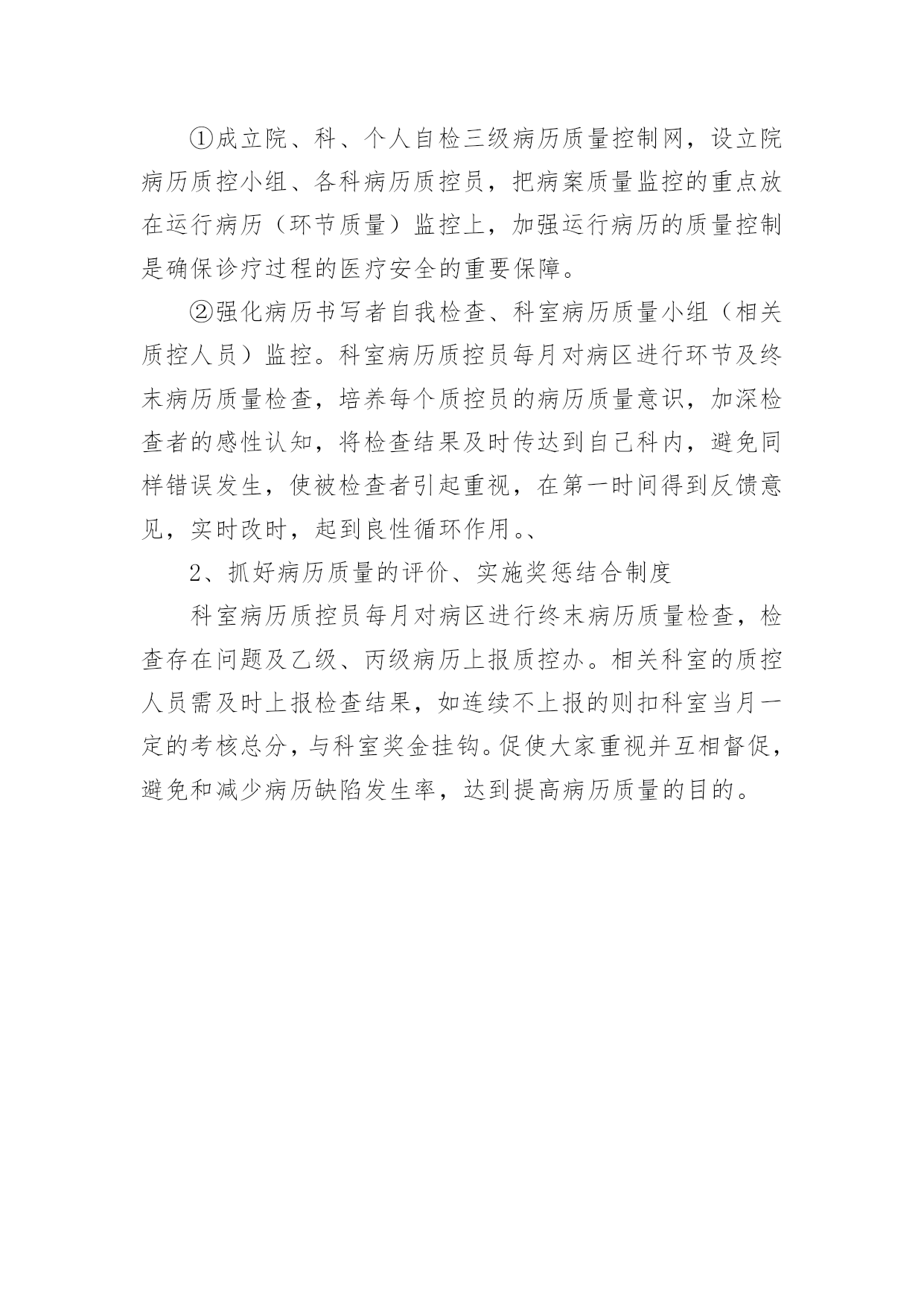 ①成立院、科、个人自检三级病历质量控制网，设立院病历质控小组、各科病历质控员，把病案质量监控的重点放在运行病历（环节质量）监控上，加强运行病历的质量控制是确保诊疗过程的医疗安全的重要保障。

②强化病历书写者自我检查、科室病历质量小组（相关质控人员）监控。科室病历质控员每月对病区进行环节及终末病历质量检查，培养每个质控员的病历质量意识，加深检查者的感性认知，将检查结果及时传达到自己科内，避免同样错误发生，使被检查者引起重视，在第一时间得到反馈意见，实时改时，起到良性循环作用。、

2、抓好病历质量的评价、实施奖惩结合制度

科室病历质控员每月对病区进行终末病历质量检查，检查存在问题及乙级、丙级病历上报质控办。相关科室的质控人员需及时上报检查结果，如连续不上报的则扣科室当月一定的考核总分，与科室奖金挂钩。促使大家重视并互相督促，避免和减少病历缺陷发生率，达到提高病历质量的目的。